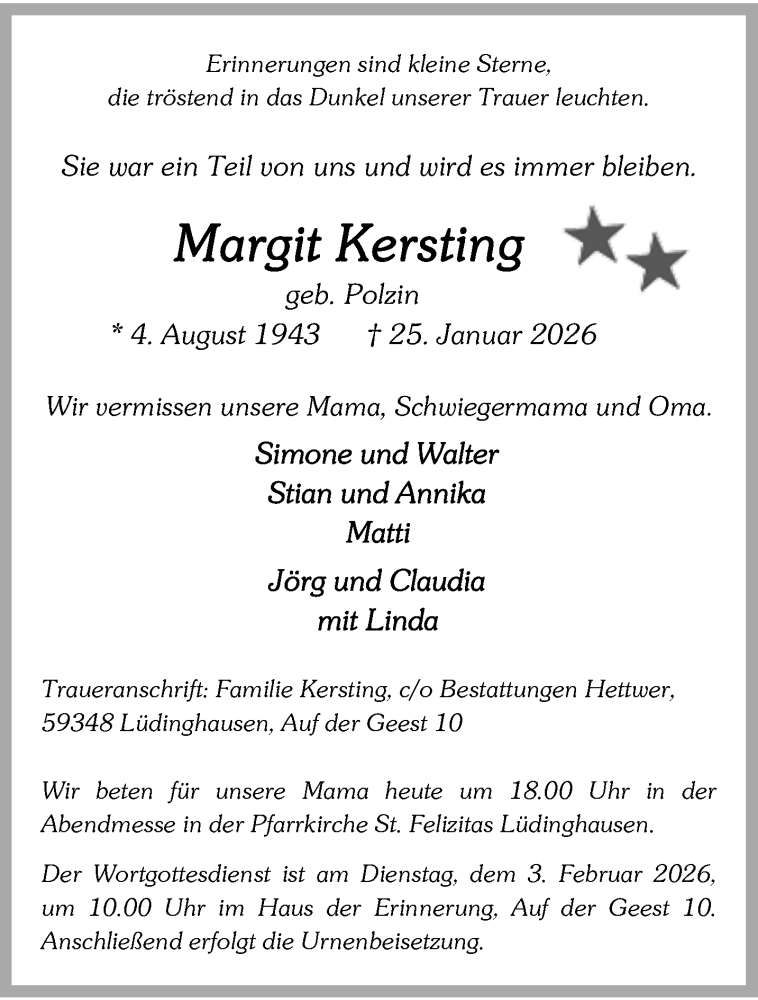 Erinnerungen sind kleine Sterne,
die tröstend in das Dunkel unserer Trauer leuchten.

Sie war ein Teil von uns und wird es immer bleiben.

Margit Kersting

geb. Polzin

* 4. August 1943 † 25. Januar 2026

Wir vermissen unsere Mama, Schwiegermama und Oma.

Simone und Walter
Stian und Annika
Matti

Jörg und Claudia
mit Linda

Traueranschrift: Familie Kersting, c/o Bestattungen Hettwer, 59348 Lüdinghausen, Auf der Geest 10

Wir beten für unsere Mama heute um 18.00 Uhr in der Abendmesse in der Pfarrkirche St. Felizitas Lüdinghausen.

Der Wortgottesdienst ist am Dienstag, dem 3. Februar 2026, um 10.00 Uhr im Haus der Erinnerung, Auf der Geest 10. Anschließend erfolgt die Urnenbeisetzung.